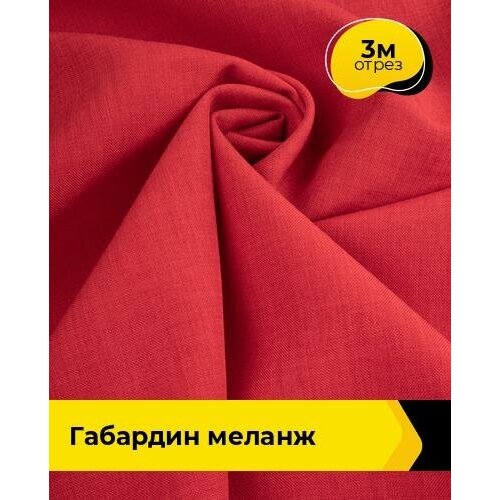 3м
отрез

Габардин меланж